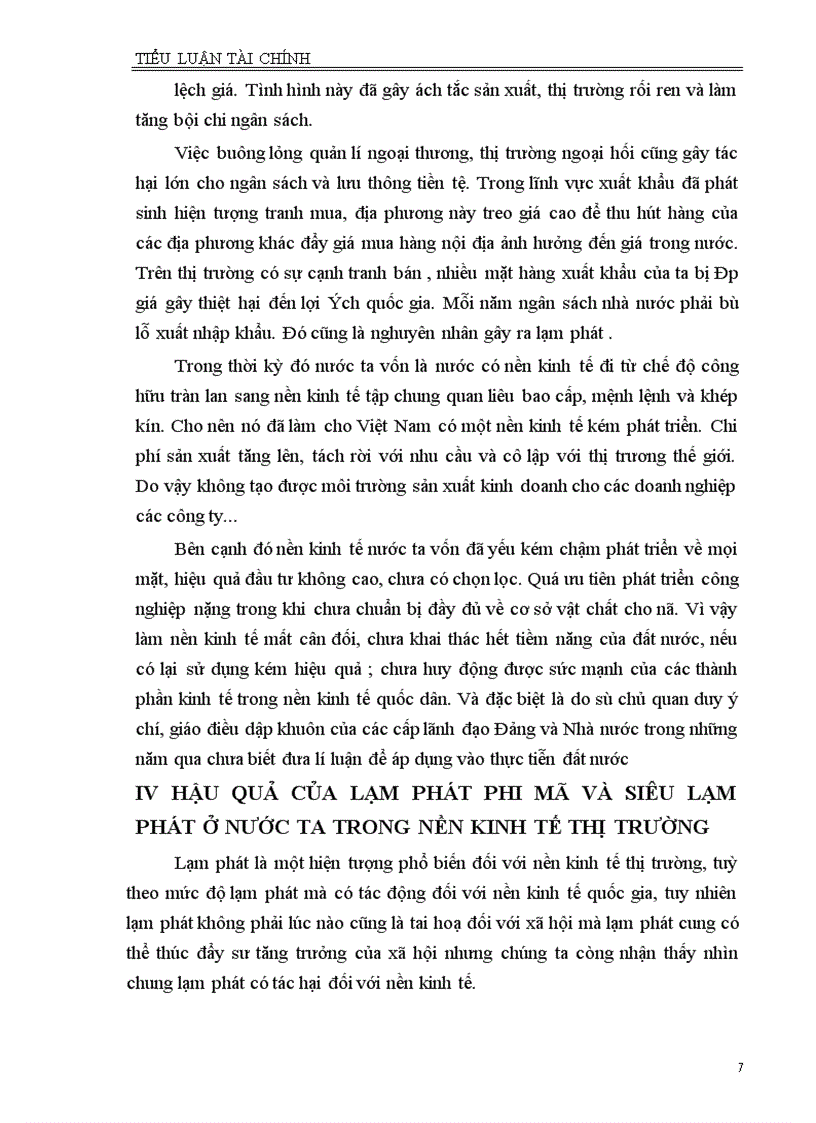 TIỂU LUẬN TÀI CHÍNH

lệch giá. Tình hình này đã gây ách tắc sản xuất, thị trường rối ren và làm tăng bội chi ngân sách.

Việc buông lỏng quản lí ngoại thương, thị trường ngoại hối cũng gây tác hại lớn cho ngân sách và lưu thông tiền tệ. Trong lĩnh vực xuất khẩu đã phát sinh hiện tượng tranh mua, địa phương này treo giá cao để thu hút hàng của các địa phương khác đẩy giá mua hàng nội địa ảnh hưởng đến giá trong nước. Trên thị trường có sự cạnh tranh bán , nhiều mặt hàng xuất khẩu của ta bị Đp giá gây thiệt hại đến lợi Ých quốc gia. Mỗi năm ngân sách nhà nước phải bù lỗ xuất nhập khẩu. Đó cũng là nguyên nhân gây ra lạm phát .

Trong thời kỳ đó nước ta vốn là nước có nền kinh tế đi từ chế độ công hữu tràn lan sang nền kinh tế tập chung quan liêu bao cấp, mệnh lệnh và khép kín. Cho nên nó đã làm cho Việt Nam có một nền kinh tế kém phát triển. Chi phí sản xuất tăng lên, tách rời với nhu cầu và cô lập với thị trương thế giới. Do vậy không tạo được môi trường sản xuất kinh doanh cho các doanh nghiệp các công ty...

Bên cạnh đó nền kinh tế nước ta vốn đã yếu kém chậm phát triển về mọi mặt, hiệu quả đầu tư không cao, chưa có chọn lọc. Quá ưu tiên phát triển công nghiệp nặng trong khi chưa chuẩn bị đầy đủ về cơ sở vật chất cho nã. Vì vậy làm nền kinh tế mất cân đối, chưa khai thác hết tiềm năng của đất nước, nếu có lại sử dụng kém hiệu quả ; chưa huy động được sức mạnh của các thành phần kinh tế trong nền kinh tế quốc dân. Và đặc biệt là do sù chủ quan duy ý chí, giáo điều dập khuôn của các cấp lãnh đạo Đảng và Nhà nước trong những năm qua chưa biết đưa lí luận để áp dụng vào thực tiễn đất nước

IV HẬU QUẢ CỦA LẠM PHÁT PHI MÃ VÀ SIÊU LẠM PHÁT Ở NƯỚC TA TRONG NỀN KINH TẾ THỊ TRƯỜNG

Lạm phát là một hiện tượng phổ biến đối với nền kinh tế thị trường, tuỳ theo mức độ lạm phát mà có tác động đối với nền kinh tế quốc gia, tuy nhiên lạm phát không phải lúc nào cũng là tai hoạ đối với xã hội mà lạm phát cung có thể thúc đẩy sư tăng trưởng của xã hội nhưng chúng ta còng nhận thấy nhìn chung lạm phát có tác hại đối với nền kinh tế.

7